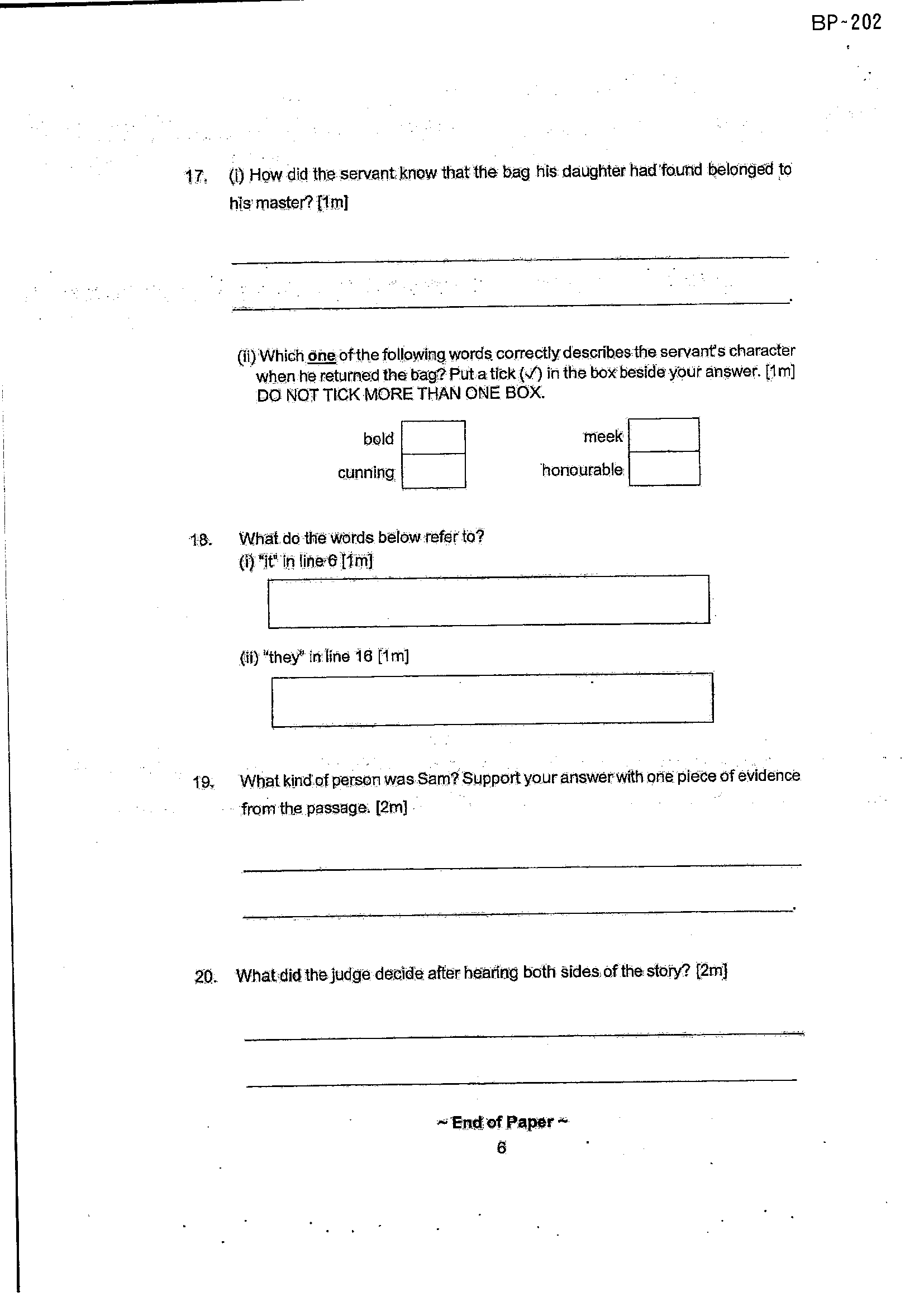 BP-202

17. (i) How did the servant know that the bag his daughter had found belonged to his master? [1m]

____

____.

(ii) Which one of the following words correctly describes the servant's character when he returned the bag? Put a tick (✓) in the box beside your answer. [1m] DO NOT TICK MORE THAN ONE BOX.

bold ☐
cunning ☐
meek ☐
honourable ☐

18. What do the words below refer to?
(i) "it" in line 6 [1m]

(ii) "they" in line 16 [1m]

19. What kind of person was Sam? Support your answer with one piece of evidence from the passage. [2m]

____

____.

20. What did the judge decide after hearing both sides of the story? [2m]

____

____

~ End of Paper ~
6